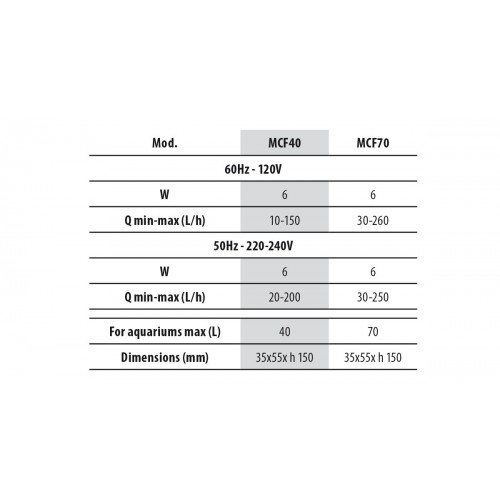 | Mod. | MCF40 | MCF70 |
|---|---|---|
| 60Hz - 120V | | |
| W | 6 | 6 |
| Q min-max (L/h) | 10-150 | 30-260 |
| 50Hz - 220-240V | | |
| W | 6 | 6 |
| Q min-max (L/h) | 20-200 | 30-250 |
| For aquariums max (L) | 40 | 70 |
| Dimensions (mm) | 35x55x h 150 | 35x55x h 150 |